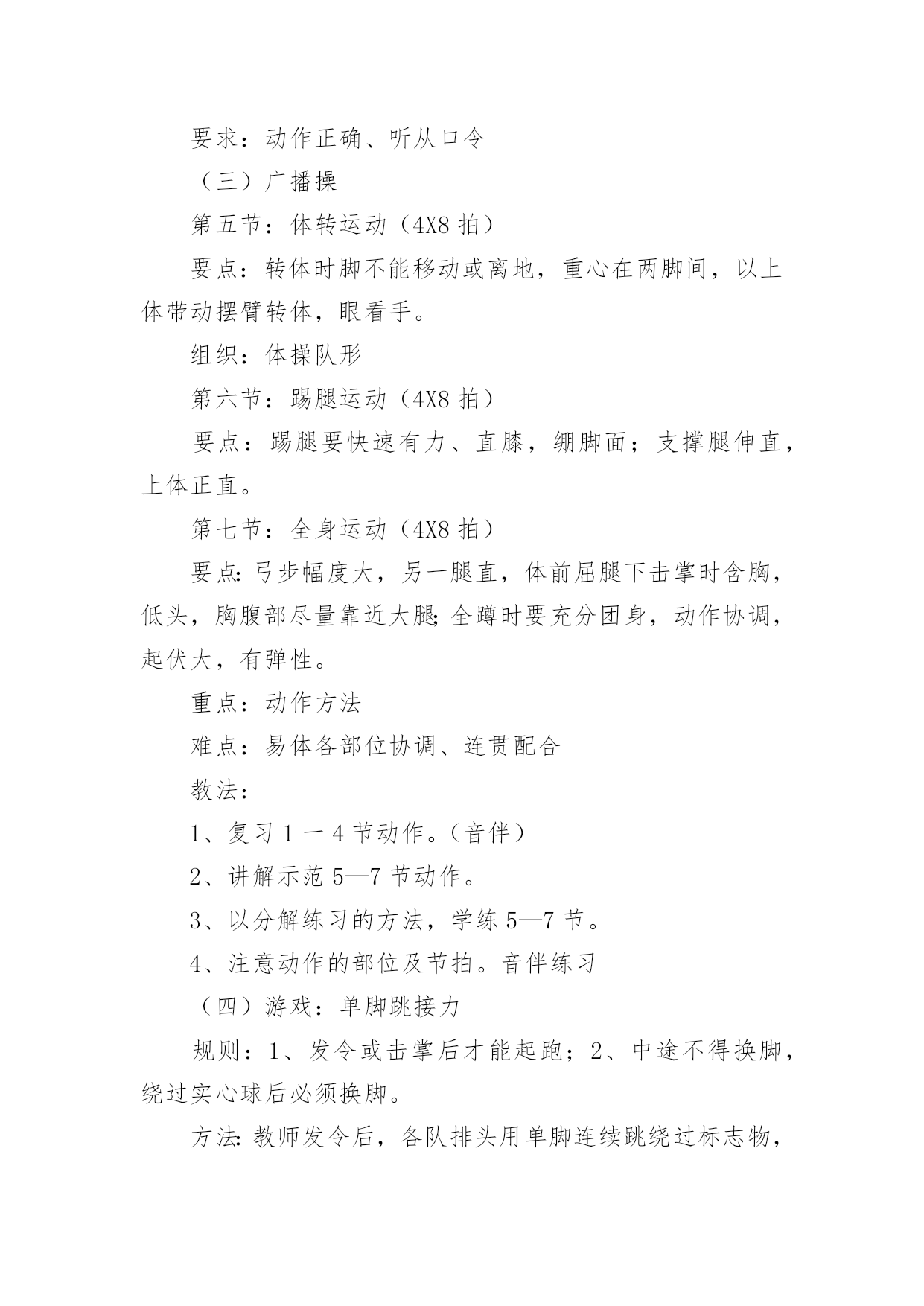 要求：动作正确、听从口令

（三）广播操

第五节：体转运动（4X8 拍）

要点：转体时脚不能移动或离地，重心在两脚间，以上体带动摆臂转体，眼看手。

组织：体操队形

第六节：踢腿运动（4X8 拍）

要点：踢腿要快速有力、直膝，绷脚面；支撑腿伸直，上体正直。

第七节：全身运动（4X8 拍）

要点:弓步幅度大，另一腿直，体前屈腿下击掌时含胸，低头，胸腹部尽量靠近大腿;全蹲时要充分团身，动作协调，起伏大，有弹性。

重点：动作方法

难点：易体各部位协调、连贯配合

教法：

1、复习 1 一 4 节动作。(音伴）

2、讲解示范 5—7 节动作。

3、以分解练习的方法，学练 5—7 节。

4、注意动作的部位及节拍。音伴练习

（四）游戏：单脚跳接力

规则：1、发令或击掌后才能起跑；2、中途不得换脚，绕过实心球后必须换脚。

方法:教师发令后，各队排头用单脚连续跳绕过标志物，